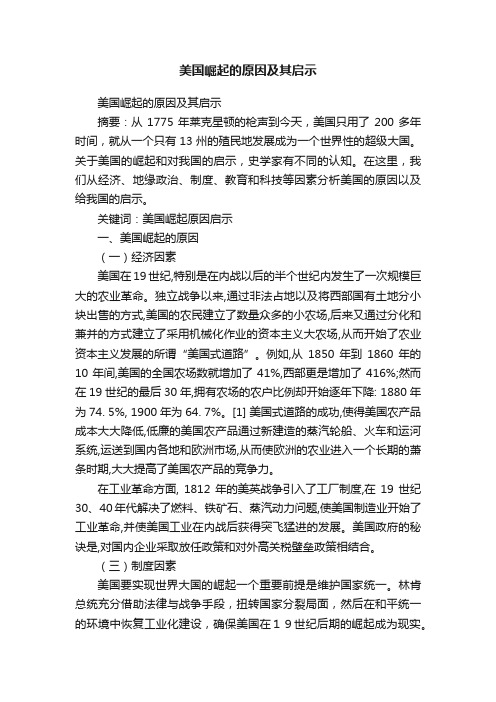 美国崛起的原因及其启示

美国崛起的原因及其启示

摘要：从 1775 年莱克星顿的枪声到今天，美国只用了 200 多年时间，就从一个只有 13 州的殖民地发展成为一个世界性的超级大国。关于美国的崛起和对我国的启示，史学家有不同的认知。在这里，我们从经济、地缘政治、制度、教育和科技等因素分析美国的原因以及给我国的启示。

关键词：美国崛起原因启示

一、美国崛起的原因

（一）经济因素

美国在 19 世纪,特别是在内战以后的半个世纪内发生了一次规模巨大的农业革命。独立战争以来,通过非法占地以及将西部国有土地分小块出售的方式,美国的农民建立了数量众多的小农场,后来又通过分化和兼并的方式建立了采用机械化作业的资本主义大农场,从而开始了农业资本主义发展的所谓“美国式道路”。例如,从 1850 年到 1860 年的 10 年间,美国的全国农场数就增加了 41%,西部更是增加了 416%;然而在 19 世纪的最后 30 年,拥有农场的农户比例却开始逐年下降: 1880 年为 74. 5%, 1900 年为 64. 7%。[1] 美国式道路的成功,使得美国农产品成本大大降低,低廉的美国农产品通过新建造的蒸汽轮船、火车和运河系统,运送到国内各地和欧洲市场,从而使欧洲的农业进入一个长期的萧条时期,大大提高了美国农产品的竞争力。

在工业革命方面, 1812 年的美英战争引入了工厂制度,在 19 世纪 30、40 年代解决了燃料、铁矿石、蒸汽动力问题,使美国制造业开始了工业革命,并使美国工业在内战后获得突飞猛进的发展。美国政府的秘诀是,对国内企业采取放任政策和对外高关税壁垒政策相结合。

（三）制度因素

美国要实现世界大国的崛起一个重要前提是维护国家统一。林肯总统充分借助法律与战争手段，扭转国家分裂局面，然后在和平统一的环境中恢复工业化建设，确保美国在１９世纪后期的崛起成为现实。